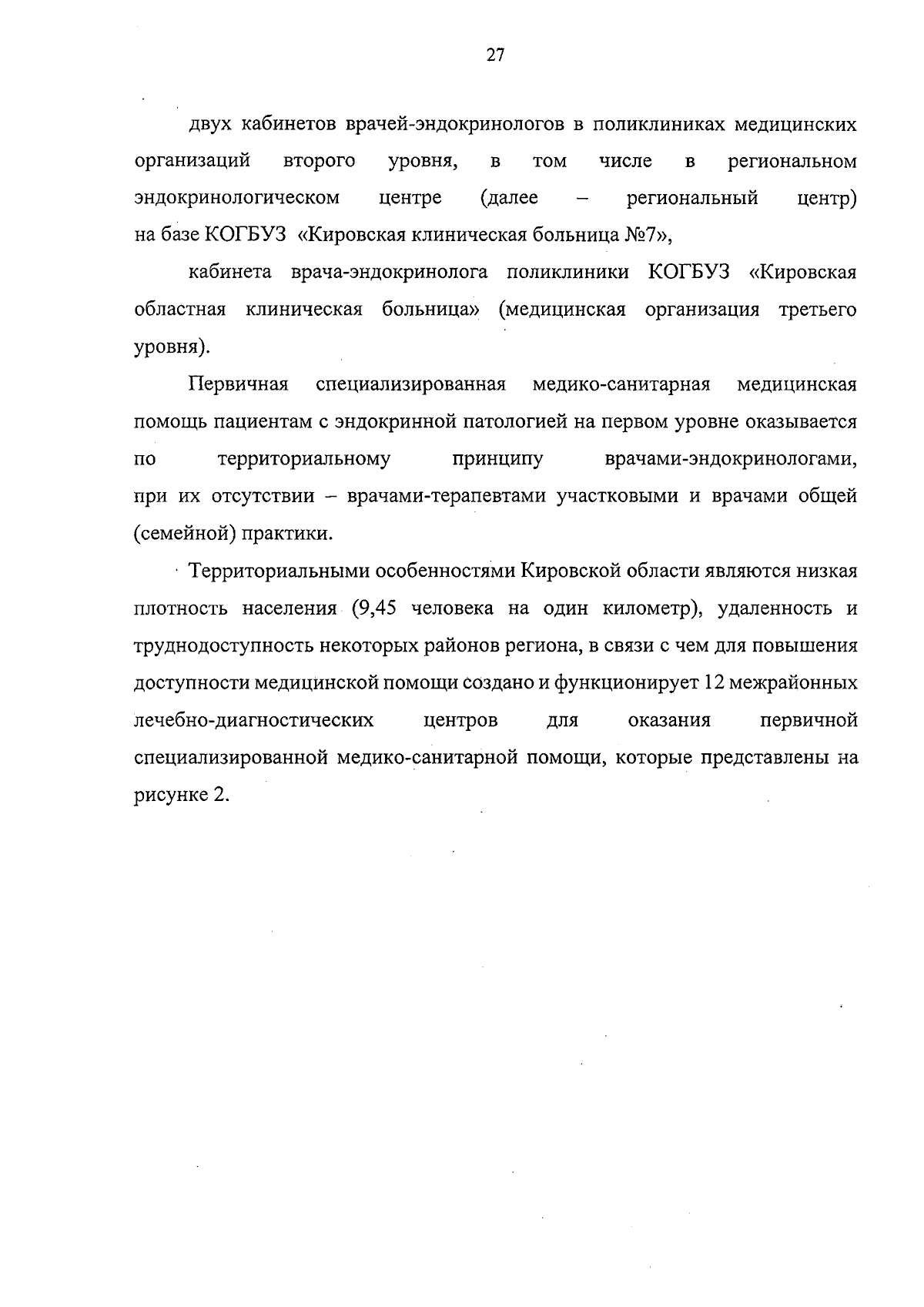 27

двух кабинетов врачей-эндокринологов в поликлиниках медицинских организаций второго уровня, в том числе в региональном эндокринологическом центре (далее – региональный центр) на базе КОГБУЗ «Кировская клиническая больница №7»,

кабинета врача-эндокринолога поликлиники КОГБУЗ «Кировская областная клиническая больница» (медицинская организация третьего уровня).

Первичная специализированная медико-санитарная медицинская помощь пациентам с эндокринной патологией на первом уровне оказывается по территориальному принципу врачами-эндокринологами, при их отсутствии – врачами-терапевтами участковыми и врачами общей (семейной) практики.

Территориальными особенностями Кировской области являются низкая плотность населения (9,45 человека на один километр), удаленность и труднодоступность некоторых районов региона, в связи с чем для повышения доступности медицинской помощи создано и функционирует 12 межрайонных лечебно-диагностических центров для оказания первичной специализированной медико-санитарной помощи, которые представлены на рисунке 2.